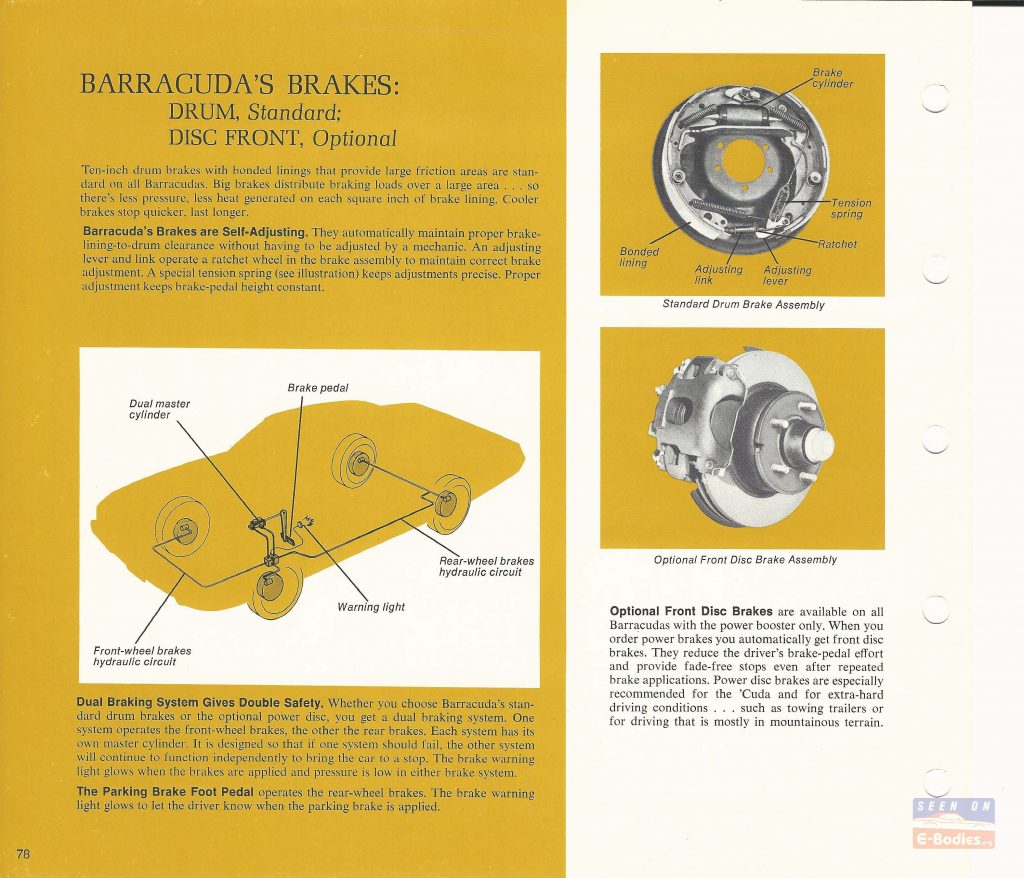 BARRACUDA'S BRAKES:
DRUM, Standard;
DISC FRONT, Optional

Ten-inch drum brakes with bonded linings that provide large friction areas are standard on all Barracudas. Big brakes distribute braking loads over a large area . . . so there's less pressure, less heat generated on each square inch of brake lining. Cooler brakes stop quicker, last longer.

Barracuda's Brakes are Self-Adjusting. They automatically maintain proper brake-lining-to-drum clearance without having to be adjusted by a mechanic. An adjusting lever and link operate a ratchet wheel in the brake assembly to maintain correct brake adjustment. A special tension spring (see illustration) keeps adjustments precise. Proper adjustment keeps brake-pedal height constant.

Dual master cylinder
Brake pedal
Rear-wheel brakes hydraulic circuit
Warning light
Front-wheel brakes hydraulic circuit

Dual Braking System Gives Double Safety. Whether you choose Barracuda's standard drum brakes or the optional power disc, you get a dual braking system. One system operates the front-wheel brakes, the other the rear brakes. Each system has its own master cylinder. It is designed so that if one system should fail, the other system will continue to function independently to bring the car to a stop. The brake warning light glows when the brakes are applied and pressure is low in either brake system.

The Parking Brake Foot Pedal operates the rear-wheel brakes. The brake warning light glows to let the driver know when the parking brake is applied.

76

Brake cylinder
Tension spring
Ratchet
Bonded lining
Adjusting link
Adjusting lever

Standard Drum Brake Assembly

Optional Front Disc Brake Assembly

Optional Front Disc Brakes are available on all Barracudas with the power booster only. When you order power brakes you automatically get front disc brakes. They reduce the driver's brake-pedal effort and provide fade-free stops even after repeated brake applications. Power disc brakes are especially recommended for the 'Cuda and for extra-hard driving conditions . . . such as towing trailers or for driving that is mostly in mountainous terrain.

SEEN ON
E-Bodies.org